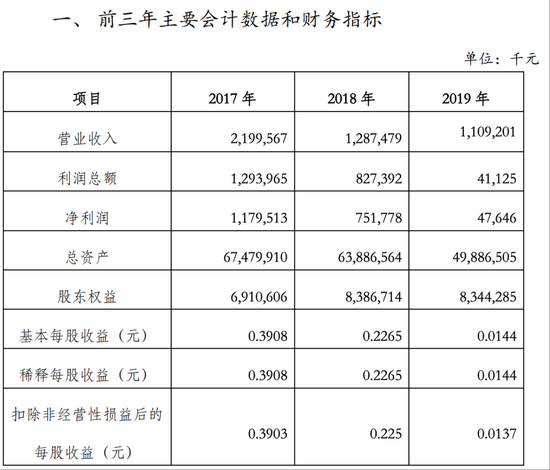 一、 前三年主要会计数据和财务指标

单位：千元

| 项目 | 2017 年 | 2018 年 | 2019 年 |
|---|---|---|---|
| 营业收入 | 2,199,567 | 1,287,479 | 1,109,201 |
| 利润总额 | 1,293,965 | 827,392 | 41,125 |
| 净利润 | 1,179,513 | 751,778 | 47,646 |
| 总资产 | 67,479,910 | 63,886,564 | 49,886,505 |
| 股东权益 | 6,910,606 | 8,386,714 | 8,344,285 |
| 基本每股收益（元） | 0.3908 | 0.2265 | 0.0144 |
| 稀释每股收益（元） | 0.3908 | 0.2265 | 0.0144 |
| 扣除非经营性损益后的每股收益（元） | 0.3903 | 0.225 | 0.0137 |